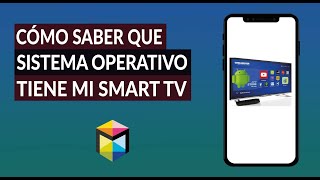 CÓMO SABER QUE SISTEMA OPERATIVO TIENE MI SMART TV